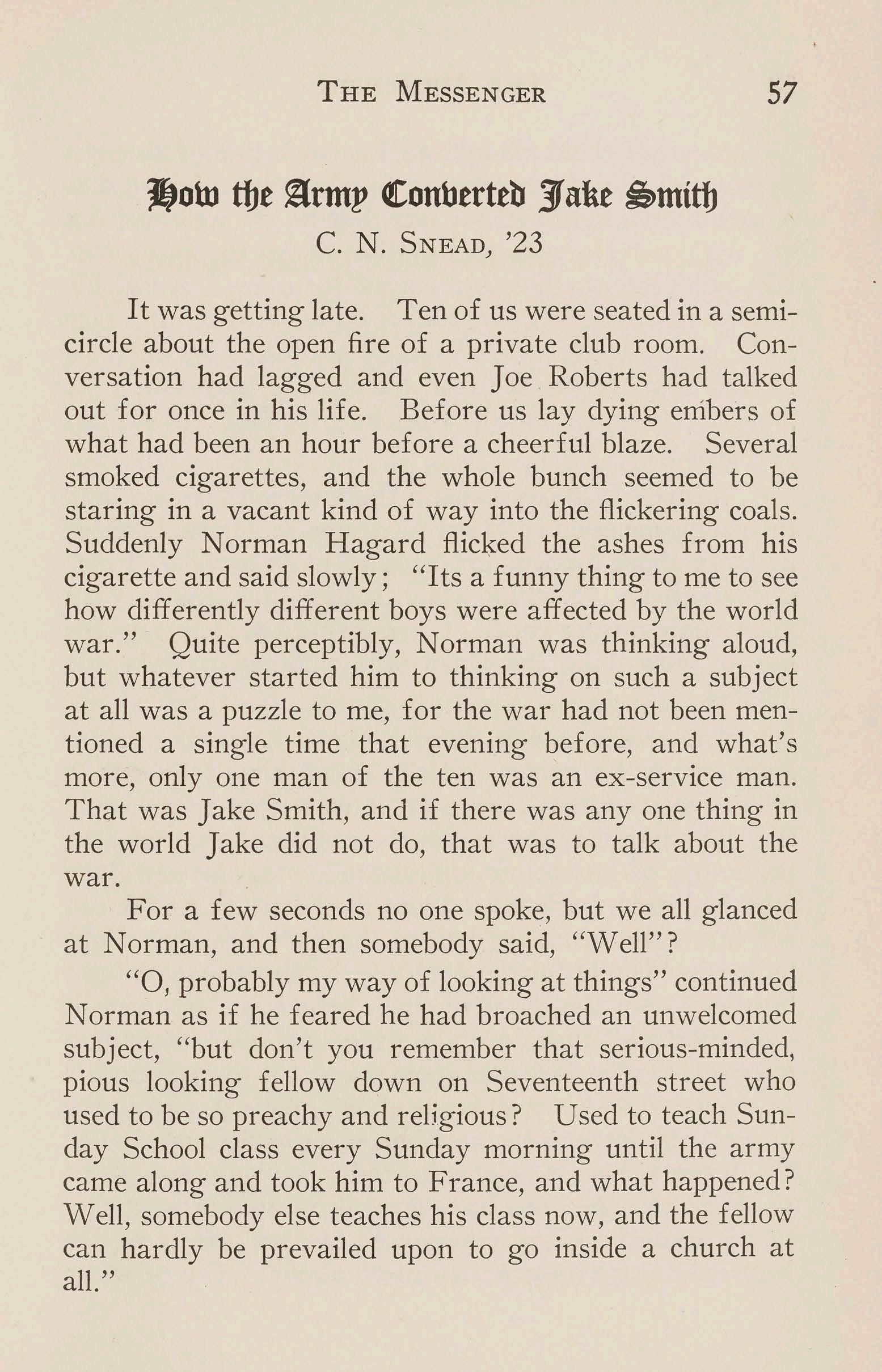 THE MESSENGER 57

How the Army Converted Jake Smith
C. N. SNEAD, '23

It was getting late. Ten of us were seated in a semicircle about the open fire of a private club room. Conversation had lagged and even Joe Roberts had talked out for once in his life. Before us lay dying embers of what had been an hour before a cheerful blaze. Several smoked cigarettes, and the whole bunch seemed to be staring in a vacant kind of way into the flickering coals. Suddenly Norman Hagard flicked the ashes from his cigarette and said slowly; "Its a funny thing to me to see how differently different boys were affected by the world war." Quite perceptibly, Norman was thinking aloud, but whatever started him to thinking on such a subject at all was a puzzle to me, for the war had not been mentioned a single time that evening before, and what's more, only one man of the ten was an ex-service man. That was Jake Smith, and if there was any one thing in the world Jake did not do, that was to talk about the war.

For a few seconds no one spoke, but we all glanced at Norman, and then somebody said, "Well"?

"O, probably my way of looking at things" continued Norman as if he feared he had broached an unwelcomed subject, "but don't you remember that serious-minded, pious looking fellow down on Seventeenth street who used to be so preachy and religious? Used to teach Sunday School class every Sunday morning until the army came along and took him to France, and what happened? Well, somebody else teaches his class now, and the fellow can hardly be prevailed upon to go inside a church at all."